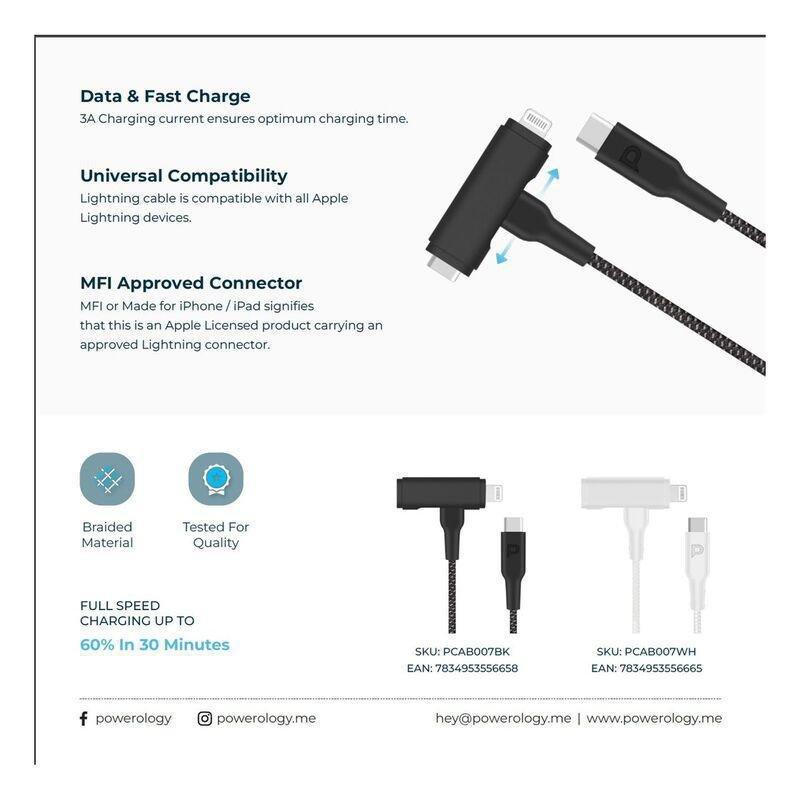 Data & Fast Charge
3A Charging current ensures optimum charging time.

Universal Compatibility
Lightning cable is compatible with all Apple Lightning devices.

MFI Approved Connector
MFI or Made for iPhone / iPad signifies that this is an Apple Licensed product carrying an approved Lightning connector.

Braided Material

Tested For Quality

FULL SPEED CHARGING UP TO
60% In 30 Minutes

SKU: PCAB007BK
EAN: 7834953556658

SKU: PCAB007WH
EAN: 7834953556665

powerology

powerology.me

hey@powerology.me | www.powerology.me